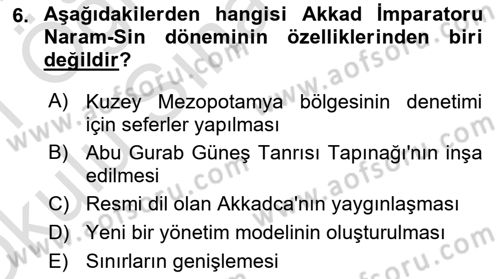 6. Aşağıdakilerden hangisi Akkad İmparatoru Naram-Sin döneminin özelliklerinden biri değildir?

A) Kuzey Mezopotamya bölgesinin denetimi için seferler yapılması
B) Abu Gurab Güneş Tanrısı Tapınağı'nın inşa edilmesi
C) Resmi dil olan Akkadca'nın yaygınlaşması
D) Yeni bir yönetim modelinin oluşturulması
E) Sınırların genişlemesi

www.aofsoru.com
www.aofsoru.com
www.aofsoru.com
www.aofsoru.com
www.aofsoru.com